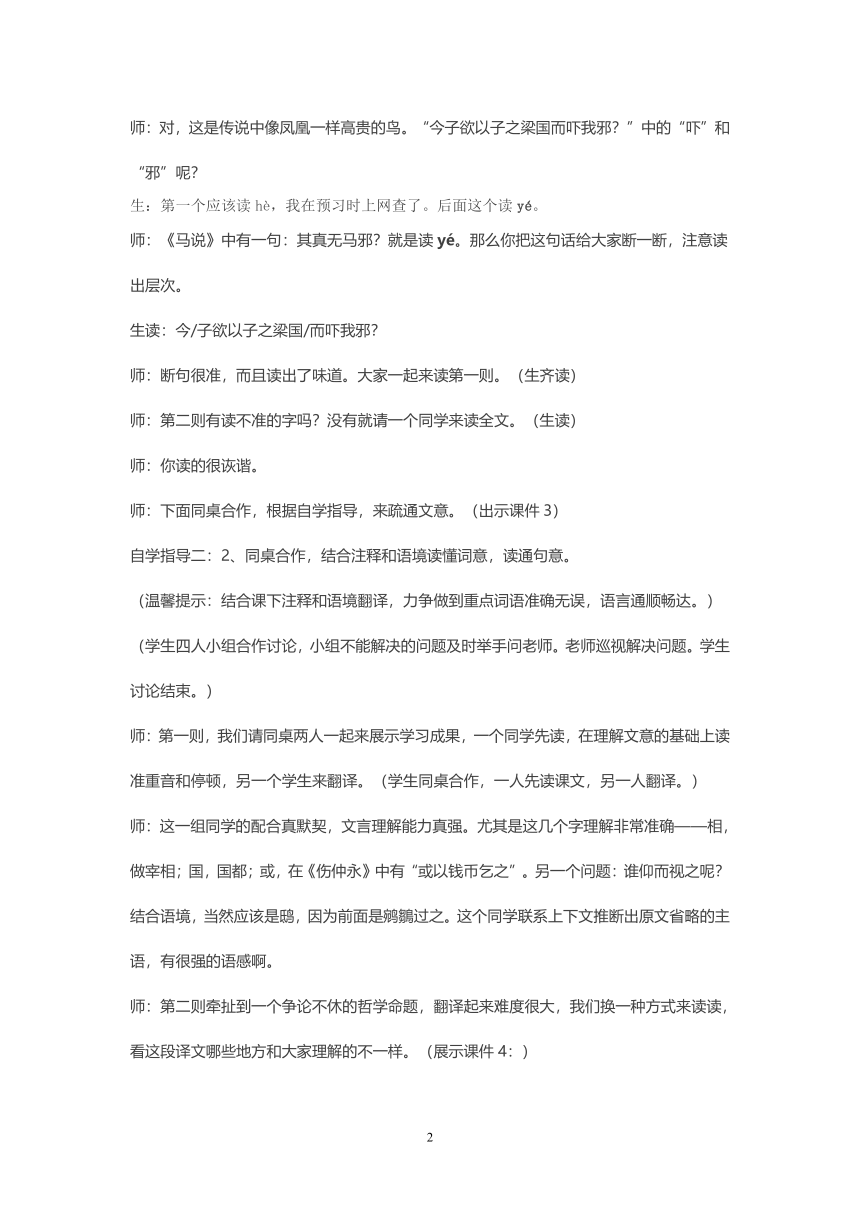 师：对，这是传说中像凤凰一样高贵的鸟。“今子欲以子之梁国而吓我邪？”中的“吓”和“邪”呢？

生：第一个应该读 hè，我在预习时上网查了。后面这个读 yé。

师：《马说》中有一句：其真无马邪？就是读 yé。那么你把这句话给大家断一断，注意读出层次。

生读：今/子欲以子之梁国/而吓我邪？

师：断句很准，而且读出了味道。大家一起来读第一则。（生齐读）

师：第二则有读不准的字吗？没有就请一个同学来读全文。（生读）

师：你读的很诙谐。

师：下面同桌合作，根据自学指导，来疏通文意。（出示课件 3）

自学指导二：2、同桌合作，结合注释和语境读懂词意，读通句意。

（温馨提示：结合课下注释和语境翻译，力争做到重点词语准确无误，语言通顺畅达。）

（学生四人小组合作讨论，小组不能解决的问题及时举手问老师。老师巡视解决问题。学生讨论结束。）

师：第一则，我们请同桌两人一起来展示学习成果，一个同学先读，在理解文意的基础上读准重音和停顿，另一个学生来翻译。（学生同桌合作，一人先读课文，另一人翻译。）

师：这一组同学的配合真默契，文言理解能力真强。尤其是这几个字理解非常准确——相，做宰相；国，国都；或，在《伤仲永》中有“或以钱币乞之”。另一个问题：谁仰而视之呢？结合语境，当然应该是鸱，因为前面是鹓鶵过之。这个同学联系上下文推断出原文省略的主语，有很强的语感啊。

师：第二则牵扯到一个争论不休的哲学命题，翻译起来难度很大，我们换一种方式来读读，看这段译文哪些地方和大家理解的不一样。（展示课件 4：）

2